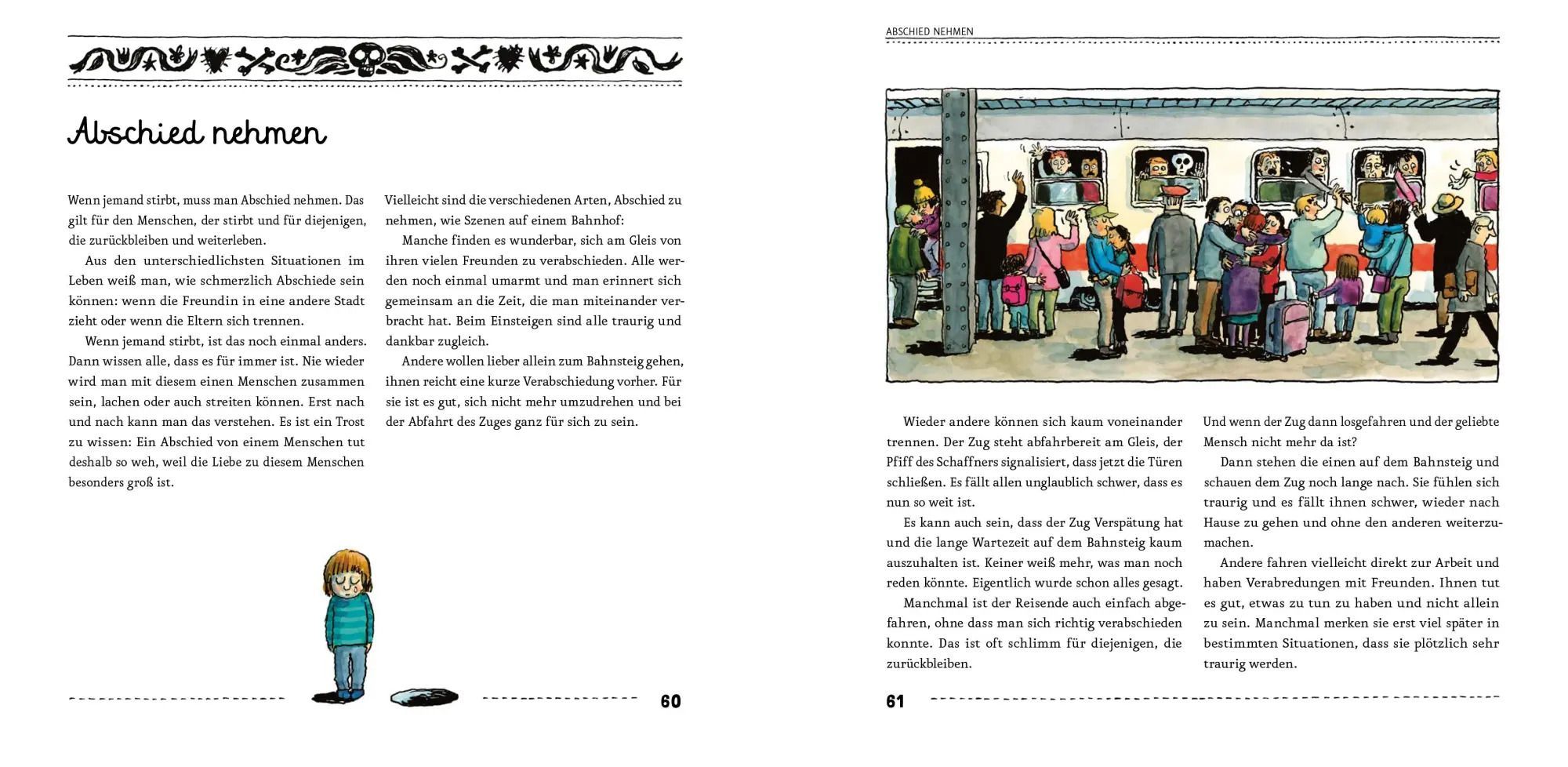 Abschied nehmen

Wenn jemand stirbt, muss man Abschied nehmen. Das gilt für den Menschen, der stirbt und für diejenigen, die zurückbleiben und weiterleben.

Aus den unterschiedlichsten Situationen im Leben weiß man, wie schmerzlich Abschiede sein können: wenn die Freundin in eine andere Stadt zieht oder wenn die Eltern sich trennen.

Wenn jemand stirbt, ist das noch einmal anders. Dann wissen alle, dass es für immer ist. Nie wieder wird man mit diesem einen Menschen zusammen sein, lachen oder auch streiten können. Erst nach und nach kann man das verstehen. Es ist ein Trost zu wissen: Ein Abschied von einem Menschen tut deshalb so weh, weil die Liebe zu diesem Menschen besonders groß ist.

Vielleicht sind die verschiedenen Arten, Abschied zu nehmen, wie Szenen auf einem Bahnhof:

Manche finden es wunderbar, sich am Gleis von ihren vielen Freunden zu verabschieden. Alle werden noch einmal umarmt und man erinnert sich gemeinsam an die Zeit, die man miteinander verbracht hat. Beim Einsteigen sind alle traurig und dankbar zugleich.

Andere wollen lieber allein zum Bahnsteig gehen, ihnen reicht eine kurze Verabschiedung vorher. Für sie ist es gut, sich nicht mehr umzudrehen und bei der Abfahrt des Zuges ganz für sich zu sein.

60

ABSCHIED NEHMEN

Wieder andere können sich kaum voneinander trennen. Der Zug steht abfahrbereit am Gleis, der Pfiff des Schaffners signalisiert, dass jetzt die Türen schließen. Es fällt allen unglaublich schwer, dass es nun so weit ist.

Es kann auch sein, dass der Zug Verspätung hat und die lange Wartezeit auf dem Bahnsteig kaum auszuhalten ist. Keiner weiß mehr, was man noch reden könnte. Eigentlich wurde schon alles gesagt.

Manchmal ist der Reisende auch einfach abgefahren, ohne dass man sich richtig verabschieden konnte. Das ist oft schlimm für diejenigen, die zurückbleiben.

Und wenn der Zug dann losgefahren und der geliebte Mensch nicht mehr da ist?

Dann stehen die einen auf dem Bahnsteig und schauen dem Zug noch lange nach. Sie fühlen sich traurig und es fällt ihnen schwer, wieder nach Hause zu gehen und ohne den anderen weiterzumachen.

Andere fahren vielleicht direkt zur Arbeit und haben Verabredungen mit Freunden. Ihnen tut es gut, etwas zu tun zu haben und nicht allein zu sein. Manchmal merken sie erst viel später in bestimmten Situationen, dass sie plötzlich sehr traurig werden.

61